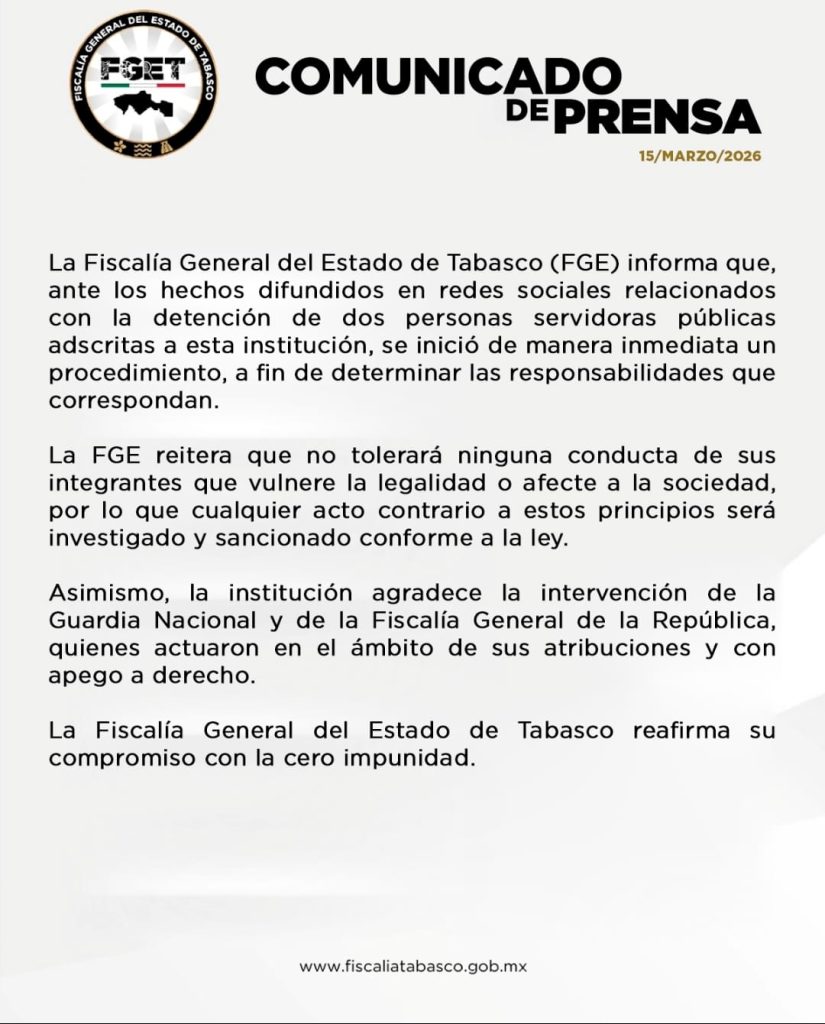 FISCALÍA GENERAL DEL ESTADO DE TABASCO
FGET

COMUNICADO DE PRENSA

15/MARZO/2026

La Fiscalía General del Estado de Tabasco (FGE) informa que, ante los hechos difundidos en redes sociales relacionados con la detención de dos personas servidoras públicas adscritas a esta institución, se inició de manera inmediata un procedimiento, a fin de determinar las responsabilidades que correspondan.

La FGE reitera que no tolerará ninguna conducta de sus integrantes que vulnere la legalidad o afecte a la sociedad, por lo que cualquier acto contrario a estos principios será investigado y sancionado conforme a la ley.

Asimismo, la institución agradece la intervención de la Guardia Nacional y de la Fiscalía General de la República, quienes actuaron en el ámbito de sus atribuciones y con apego a derecho.

La Fiscalía General del Estado de Tabasco reafirma su compromiso con la cero impunidad.

www.fiscaliatabasco.gob.mx